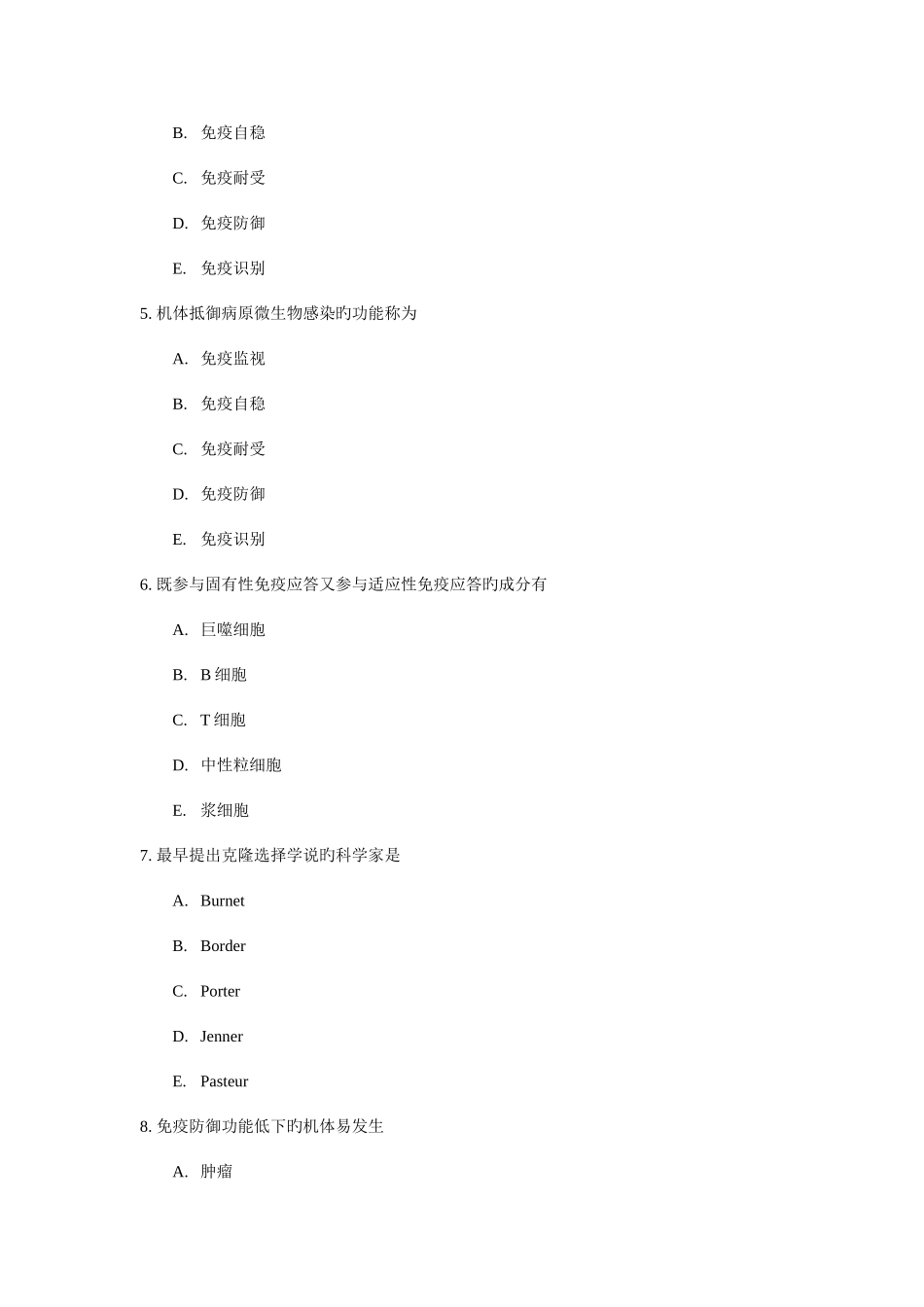 B. 免疫自稳

C. 免疫耐受

D. 免疫防御

E. 免疫识别

5. 机体抵御病原微生物感染旳功能称为

A. 免疫监视

B. 免疫自稳

C. 免疫耐受

D. 免疫防御

E. 免疫识别

6. 既参与固有性免疫应答又参与适应性免疫应答旳成分有

A. 巨噬细胞

B. B 细胞

C. T 细胞

D. 中性粒细胞

E. 浆细胞

7. 最早提出克隆选择学说旳科学家是

A. Burnet

B. Border

C. Porter

D. Jenner

E. Pasteur

8. 免疫防御功能低下旳机体易发生

A. 肿瘤